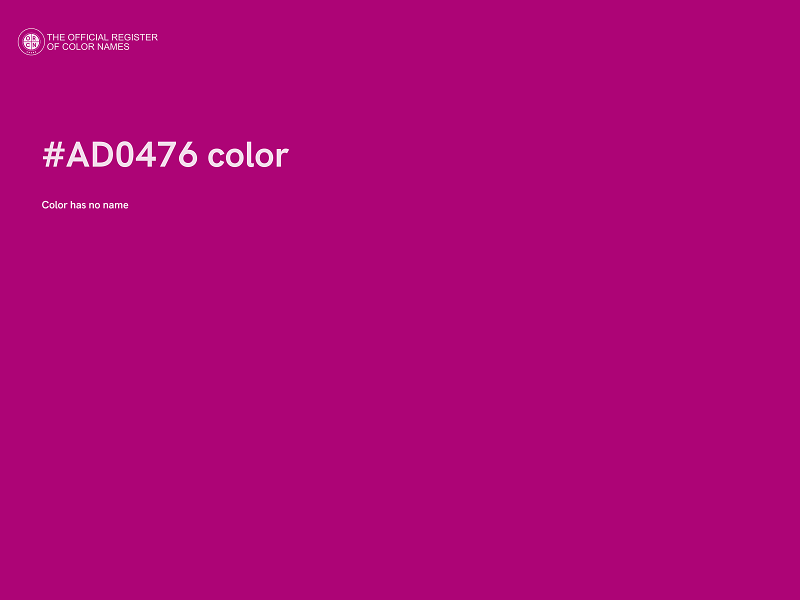 THE OFFICIAL REGISTER OF COLOR NAMES

#AD0476 color

Color has no name